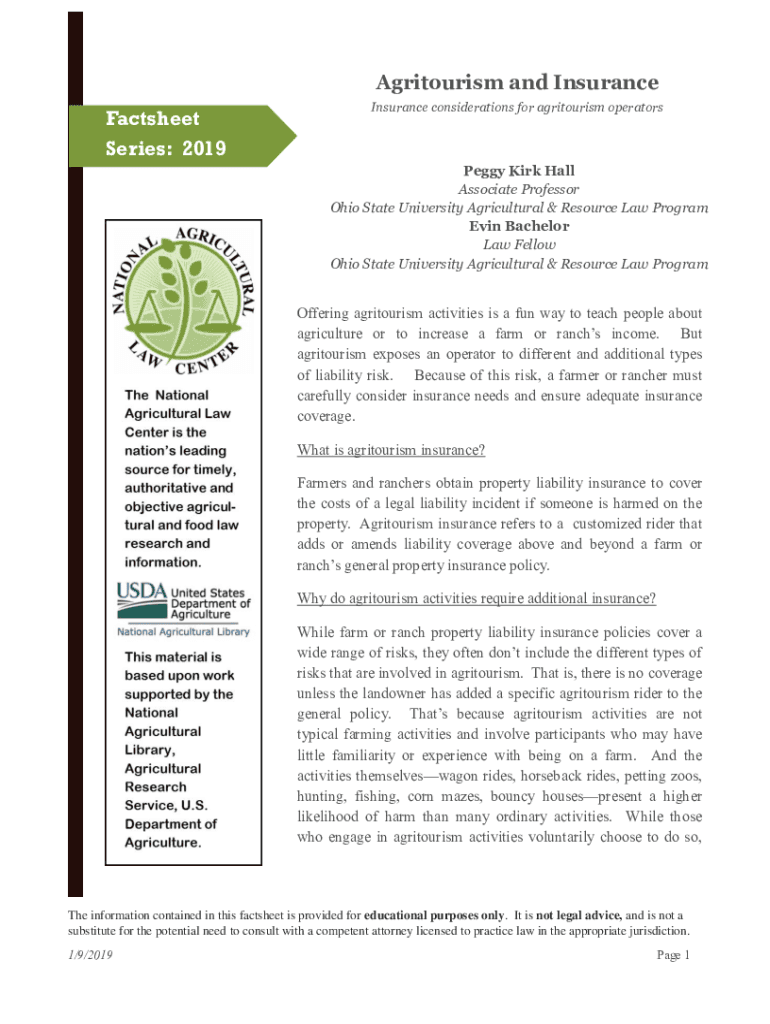 Agritourism and Insurance

Insurance considerations for agritourism operators

Factsheet
Series: 2019

Peggy Kirk Hall
Associate Professor
Ohio State University Agricultural & Resource Law Program
Evin Bachelor
Law Fellow
Ohio State University Agricultural & Resource Law Program

NATIONAL AGRICULTURAL LAW CENTER

The National Agricultural Law Center is the nation's leading source for timely, authoritative and objective agricultural and food law research and information.

USDA United States Department of Agriculture
National Agricultural Library

This material is based upon work supported by the National Agricultural Library, Agricultural Research Service, U.S. Department of Agriculture.

Offering agritourism activities is a fun way to teach people about agriculture or to increase a farm or ranch's income. But agritourism exposes an operator to different and additional types of liability risk. Because of this risk, a farmer or rancher must carefully consider insurance needs and ensure adequate insurance coverage.

What is agritourism insurance?

Farmers and ranchers obtain property liability insurance to cover the costs of a legal liability incident if someone is harmed on the property. Agritourism insurance refers to a customized rider that adds or amends liability coverage above and beyond a farm or ranch's general property insurance policy.

Why do agritourism activities require additional insurance?

While farm or ranch property liability insurance policies cover a wide range of risks, they often don't include the different types of risks that are involved in agritourism. That is, there is no coverage unless the landowner has added a specific agritourism rider to the general policy. That's because agritourism activities are not typical farming activities and involve participants who may have little familiarity or experience with being on a farm. And the activities themselves—wagon rides, horseback rides, petting zoos, hunting, fishing, corn mazes, bouncy houses—present a higher likelihood of harm than many ordinary activities. While those who engage in agritourism activities voluntarily choose to do so,

The information contained in this factsheet is provided for educational purposes only. It is not legal advice, and is not a substitute for the potential need to consult with a competent attorney licensed to practice law in the appropriate jurisdiction.

1/9/2019

Page 1